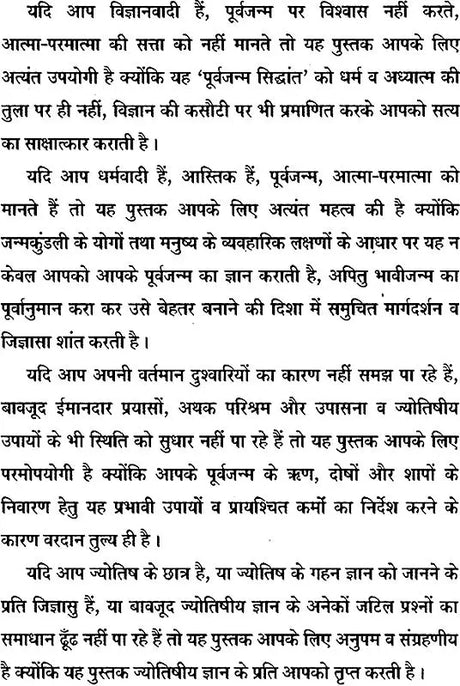 यदि आप विज्ञानवादी हैं, पूर्वजन्म पर विश्वास नहीं करते, आत्मा-परमात्मा की सत्ता को नहीं मानते तो यह पुस्तक आपके लिए अत्यंत उपयोगी है क्योंकि यह 'पूर्वजन्म सिद्धांत' को धर्म व अध्यात्म की तुला पर ही नहीं, विज्ञान की कसौटी पर भी प्रमाणित करके आपको सत्य का साक्षात्कार कराती है।

यदि आप धर्मवादी हैं, आस्तिक हैं, पूर्वजन्म, आत्मा-परमात्मा को मानते हैं तो यह पुस्तक आपके लिए अत्यंत महत्व की है क्योंकि जन्मकुंडली के योगों तथा मनुष्य के व्यवहारिक लक्षणों के आधार पर यह न केवल आपको आपके पूर्वजन्म का ज्ञान कराती है, अपितु भावीजन्म का पूर्वानुमान करा कर उसे बेहतर बनाने की दिशा में समुचित मार्गदर्शन व जिज्ञासा शांत करती है।

यदि आप अपनी वर्तमान दुश्वारियों का कारण नहीं समझ पा रहे हैं, बावजूद ईमानदार प्रयासों, अथक परिश्रम और उपासना व ज्योतिषीय उपायों के भी स्थिति को सुधार नहीं पा रहे हैं तो यह पुस्तक आपके लिए परमोपयोगी है क्योंकि आपके पूर्वजन्म के ऋण, दोषों और शापों के निवारण हेतु यह प्रभावी उपायों व प्रायश्चित कर्मो का निर्देश करने के कारण वरदान तुल्य ही है।

यदि आप ज्योतिष के छात्र है, या ज्योतिष के गहन ज्ञान को जानने के प्रति जिज्ञासु हैं, या बावजूद ज्योतिषीय ज्ञान के अनेकों जटिल प्रश्नों का समाधान ढूँढ नहीं पा रहे हैं तो यह पुस्तक आपके लिए अनुपम व संग्रहणीय है क्योंकि यह पुस्तक ज्योतिषीय ज्ञान के प्रति आपको तृप्त करती है।